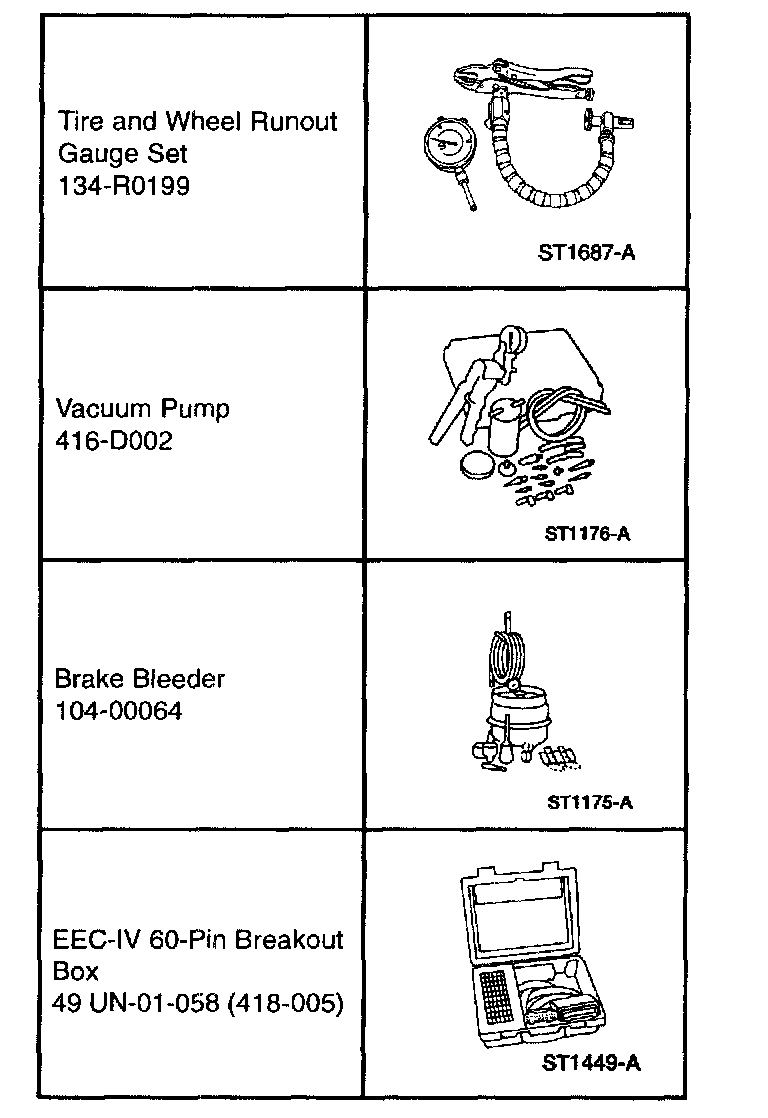 | | |
|---|---|
| Tire and Wheel Runout Gauge Set 134-R0199 | ST1687-A |
| Vacuum Pump 416-D002 | ST1176-A |
| Brake Bleeder 104-00064 | ST1175-A |
| EEC-IV 60-Pin Breakout Box 49 UN-01-058 (418-005) | ST1449-A |